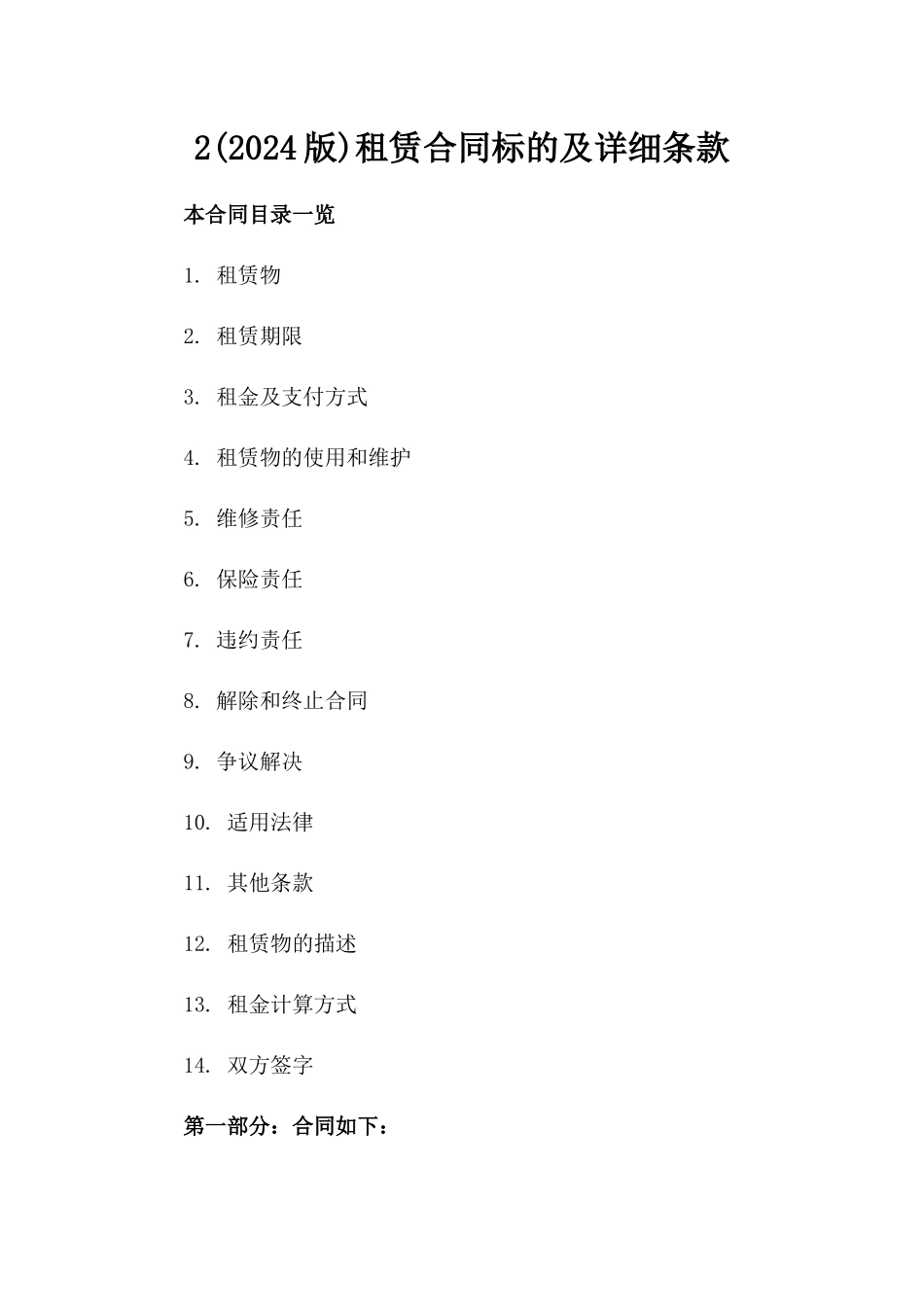 2(2024版)租赁合同标的及详细条款

本合同目录一览

1. 租赁物

2. 租赁期限

3. 租金及支付方式

4. 租赁物的使用和维护

5. 维修责任

6. 保险责任

7. 违约责任

8. 解除和终止合同

9. 争议解决

10. 适用法律

11. 其他条款

12. 租赁物的描述

13. 租金计算方式

14. 双方签字

第一部分：合同如下：